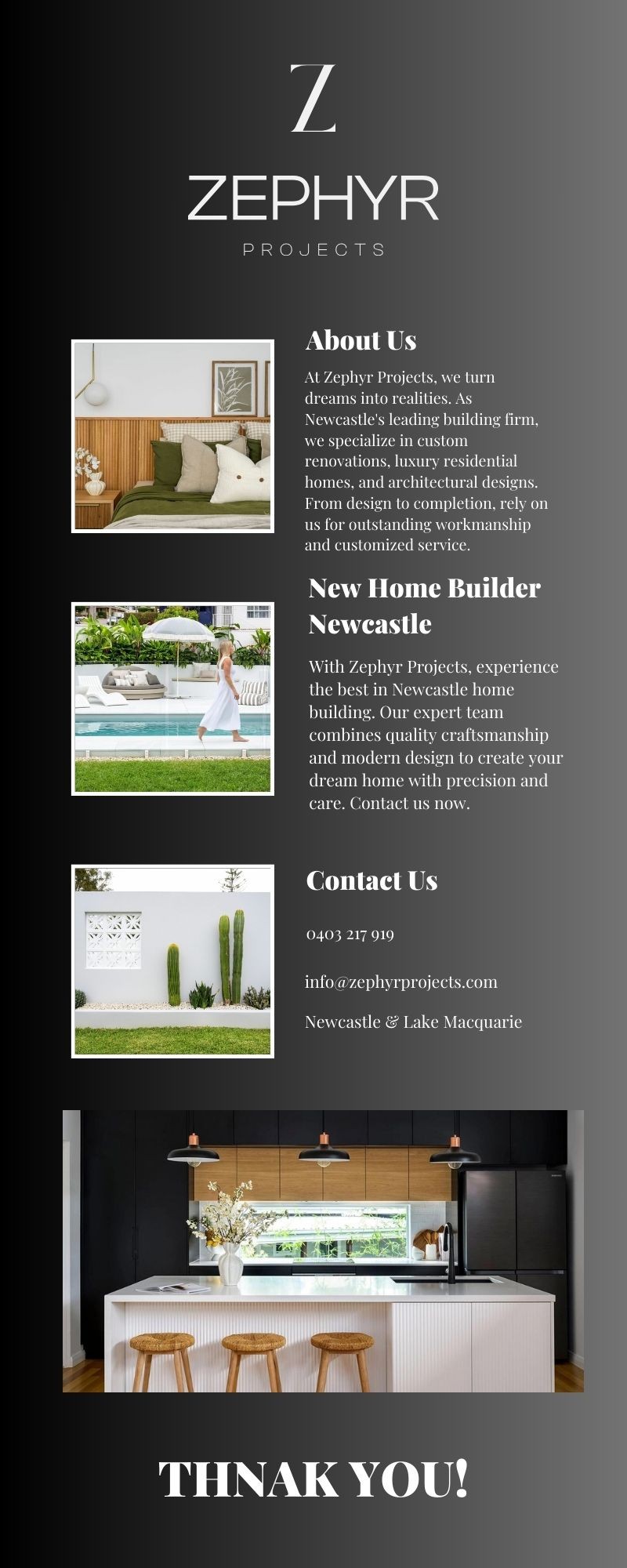 Z

ZEPHYR

PROJECTS

About Us

At Zephyr Projects, we turn dreams into realities. As Newcastle's leading building firm, we specialize in custom renovations, luxury residential homes, and architectural designs. From design to completion, rely on us for outstanding workmanship and customized service.

New Home Builder Newcastle

With Zephyr Projects, experience the best in Newcastle home building. Our expert team combines quality craftsmanship and modern design to create your dream home with precision and care. Contact us now.

Contact Us

0403 217 919

info@zephyrprojects.com

Newcastle & Lake Macquarie

THNAK YOU!